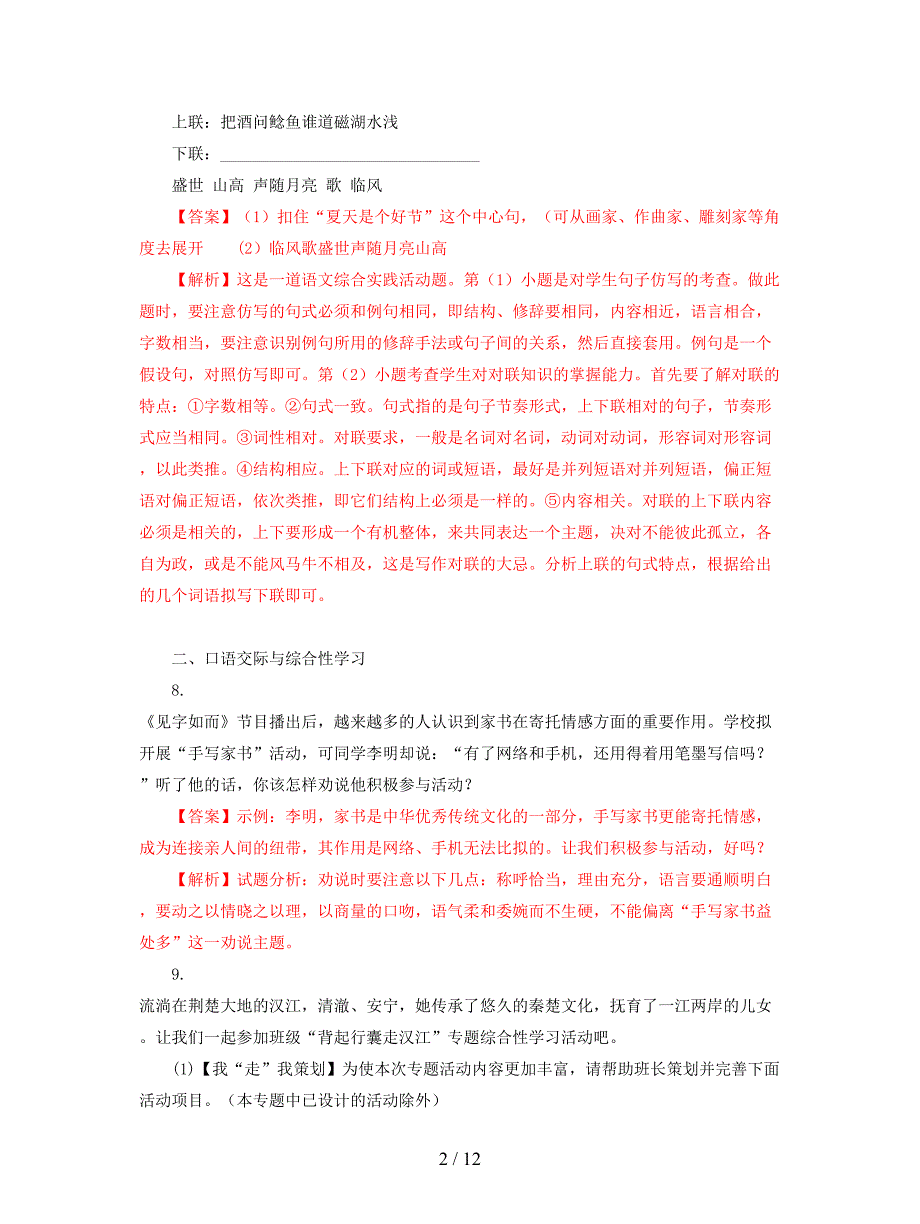 上联：把酒问鲶鱼谁道磁湖水浅

下联：________________________________

盛世 山高 声随月亮 歌 临风

【答案】（1）扣住“夏天是个好节”这个中心句，（可从画家、作曲家、雕刻家等角度去展开 （2）临风歌盛世声随月亮山高

【解析】这是一道语文综合实践活动题。第（1）小题是对学生句子仿写的考查。做此题时，要注意仿写的句式必须和例句相同，即结构、修辞要相同，内容相近，语言相合，字数相当，要注意识别例句所用的修辞手法或句子间的关系，然后直接套用。例句是一个假设句，对照仿写即可。第（2）小题考查学生对对联知识的掌握能力。首先要了解对联的特点：①字数相等。②句式一致。句式指的是句子节奏形式，上下联相对的句子，节奏形式应当相同。③词性相对。对联要求，一般是名词对名词，动词对动词，形容词对形容词，以此类推。④结构相应。上下联对应的词或短语，最好是并列短语对并列短语，偏正短语对偏正短语，依次类推，即它们结构上必须是一样的。⑤内容相关。对联的上下联内容必须是相关的，上下要形成一个有机整体，来共同表达一个主题，决对不能彼此孤立，各自为政，或是不能风马牛不相及，这是写作对联的大忌。分析上联的句式特点，根据给出的几个词语拟写下联即可。

二、口语交际与综合性学习

8.

《见字如面》节目播出后，越来越多的人认识到家书在寄托情感方面的重要作用。学校拟开展“手写家书”活动，可同学李明却说：“有了网络和手机，还用得着用笔墨写信吗？”听了他的话，你该怎样劝说他积极参与活动？

【答案】示例：李明，家书是中华优秀传统文化的一部分，手写家书更能寄托情感，成为连接亲人间的纽带，其作用是网络、手机无法比拟的。让我们积极参与活动，好吗？

【解析】试题分析：劝说时要注意以下几点：称呼恰当，理由充分，语言要通顺明白，要动之以情晓之以理，以商量的口吻，语气柔和委婉而不生硬，不能偏离“手写家书益处多”这一劝说主题。

9.

流淌在荆楚大地的汉江，清澈、安宁，她传承了悠久的秦楚文化，抚育了一江两岸的儿女。让我们一起参加班级“背起行囊走汉江”专题综合性学习活动吧。

(1)【我“走”我策划】为使本次专题活动内容更加丰富，请帮助班长策划并完善下面活动项目。（本专题中已设计的活动除外）

2 / 12